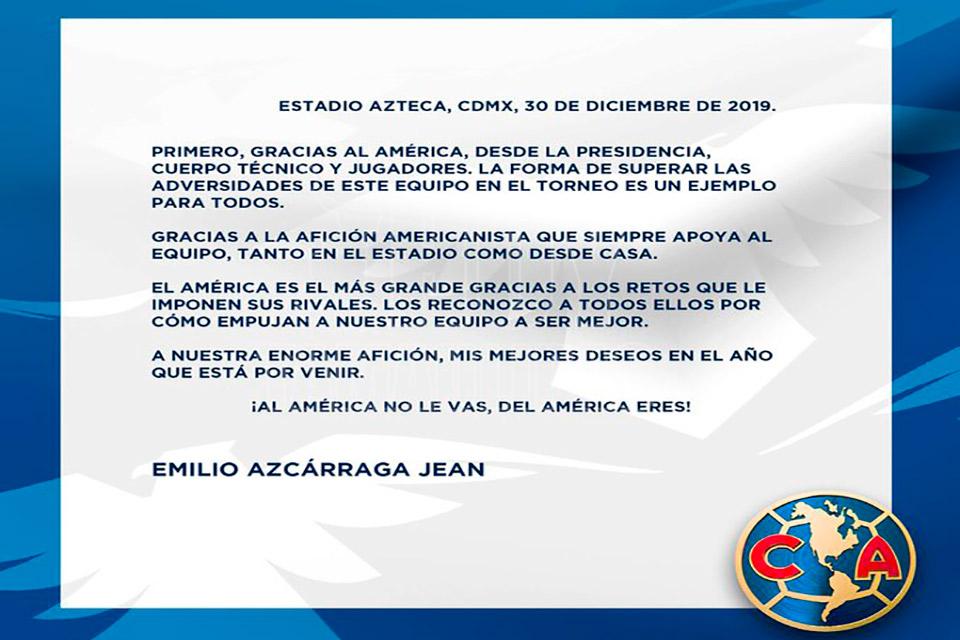 ESTADIO AZTECA, CDMX, 30 DE DICIEMBRE DE 2019.

PRIMERO, GRACIAS AL AMÉRICA, DESDE LA PRESIDENCIA, CUERPO TÉCNICO Y JUGADORES. LA FORMA DE SUPERAR LAS ADVERSIDADES DE ESTE EQUIPO EN EL TORNEO ES UN EJEMPLO PARA TODOS.

GRACIAS A LA AFICIÓN AMERICANISTA QUE SIEMPRE APOYA AL EQUIPO, TANTO EN EL ESTADIO COMO DESDE CASA.

EL AMÉRICA ES EL MÁS GRANDE GRACIAS A LOS RETOS QUE LE IMPONEN SUS RIVALES. LOS RECONOZCO A TODOS ELLOS POR CÓMO EMPUJAN A NUESTRO EQUIPO A SER MEJOR.

A NUESTRA ENORME AFICIÓN, MIS MEJORES DESEOS EN EL AÑO QUE ESTÁ POR VENIR.

¡AL AMÉRICA NO LE VAS, DEL AMÉRICA ERES!

EMILIO AZCÁRRAGA JEAN

CA